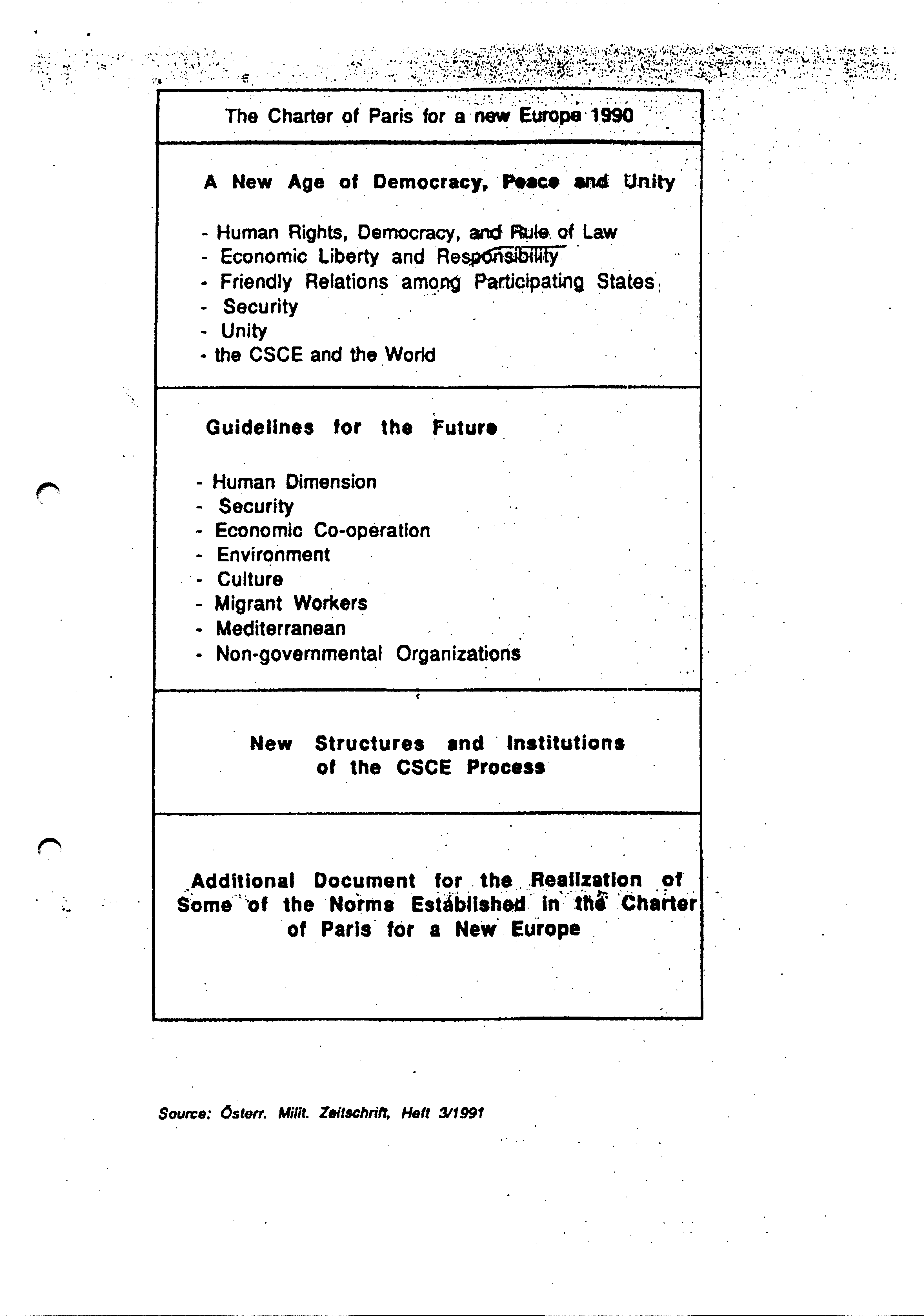 The Charter of Paris for a new Europe 1990

A New Age of Democracy, Peace and Unity

- Human Rights, Democracy, and Rule of Law
- Economic Liberty and Responsibility
- Friendly Relations among Participating States
- Security
- Unity
- the CSCE and the World

Guidelines for the Future

- Human Dimension
- Security
- Economic Co-operation
- Environment
- Culture
- Migrant Workers
- Mediterranean
- Non-governmental Organizations

New Structures and Institutions of the CSCE Process

Additional Document for the Realization of Some of the Norms Established in the Charter of Paris for a New Europe

Source: Österr. Milit. Zeitschrift, Heft 3/1991